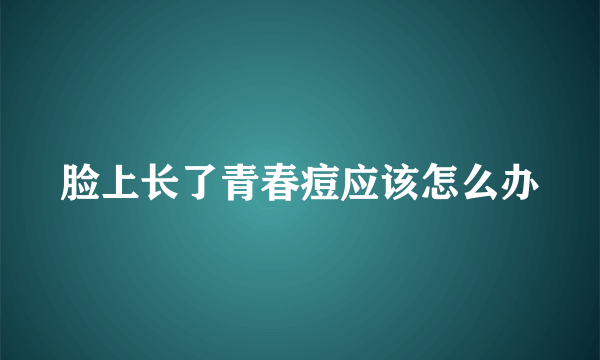 脸上长了青春痘应该怎么办